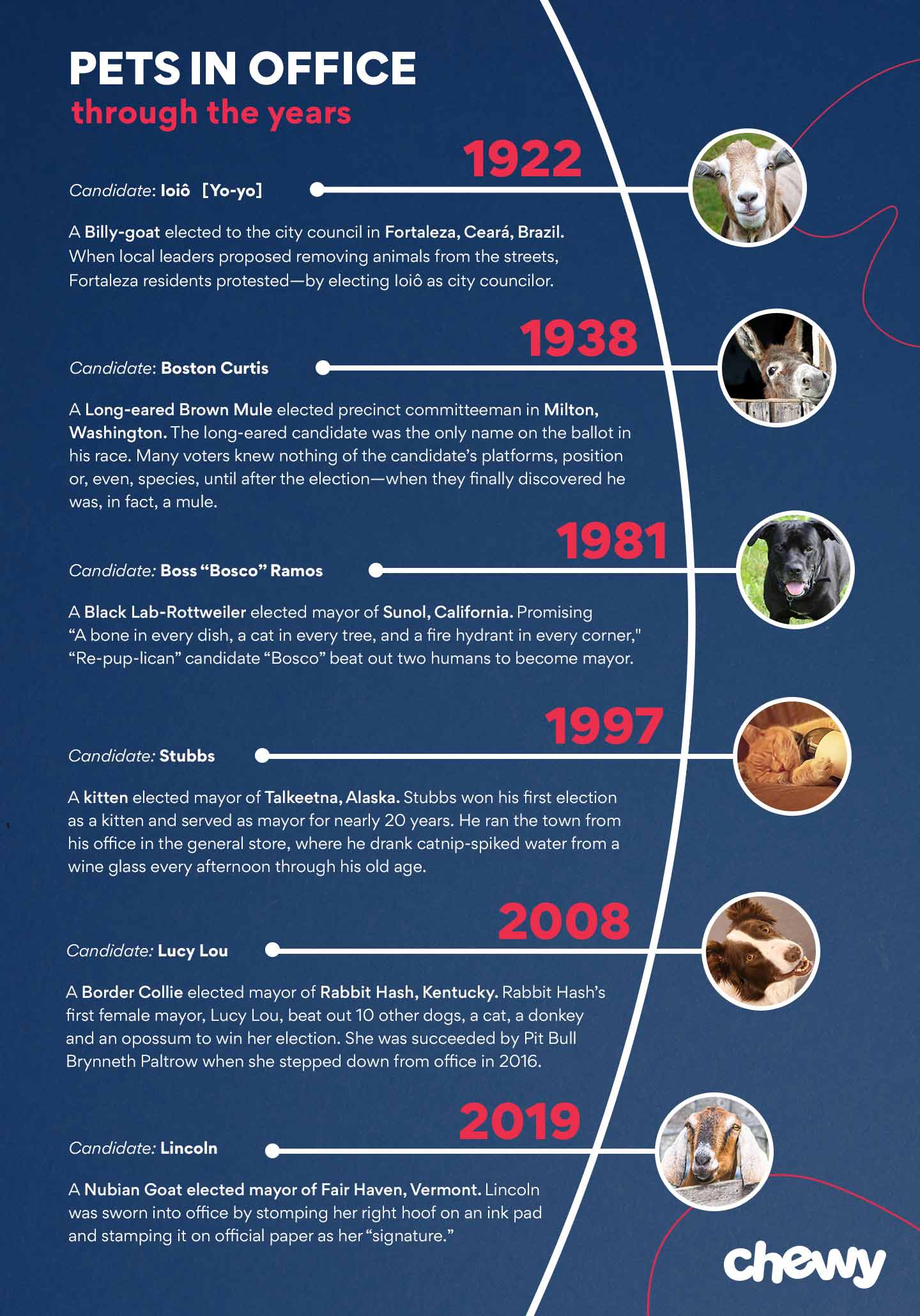 PETS IN OFFICE
through the years

1922

Candidate: Ioiô [Yo-yo]

A Billy-goat elected to the city council in Fortaleza, Ceará, Brazil. When local leaders proposed removing animals from the streets, Fortaleza residents protested—by electing Ioiô as city councilor.

1938

Candidate: Boston Curtis

A Long-eared Brown Mule elected precinct committeeman in Milton, Washington. The long-eared candidate was the only name on the ballot in his race. Many voters knew nothing of the candidate's platforms, position or, even, species, until after the election—when they finally discovered he was, in fact, a mule.

1981

Candidate: Boss "Bosco" Ramos

A Black Lab-Rottweiler elected mayor of Sunol, California. Promising "A bone in every dish, a cat in every tree, and a fire hydrant in every corner," "Re-pup-lican" candidate "Bosco" beat out two humans to become mayor.

1997

Candidate: Stubbs

A kitten elected mayor of Talkeetna, Alaska. Stubbs won his first election as a kitten and served as mayor for nearly 20 years. He ran the town from his office in the general store, where he drank catnip-spiked water from a wine glass every afternoon through his old age.

2008

Candidate: Lucy Lou

A Border Collie elected mayor of Rabbit Hash, Kentucky. Rabbit Hash's first female mayor, Lucy Lou, beat out 10 other dogs, a cat, a donkey and an opossum to win her election. She was succeeded by Pit Bull Brynneth Paltrow when she stepped down from office in 2016.

2019

Candidate: Lincoln

A Nubian Goat elected mayor of Fair Haven, Vermont. Lincoln was sworn into office by stomping her right hoof on an ink pad and stamping it on official paper as her "signature."

chewy